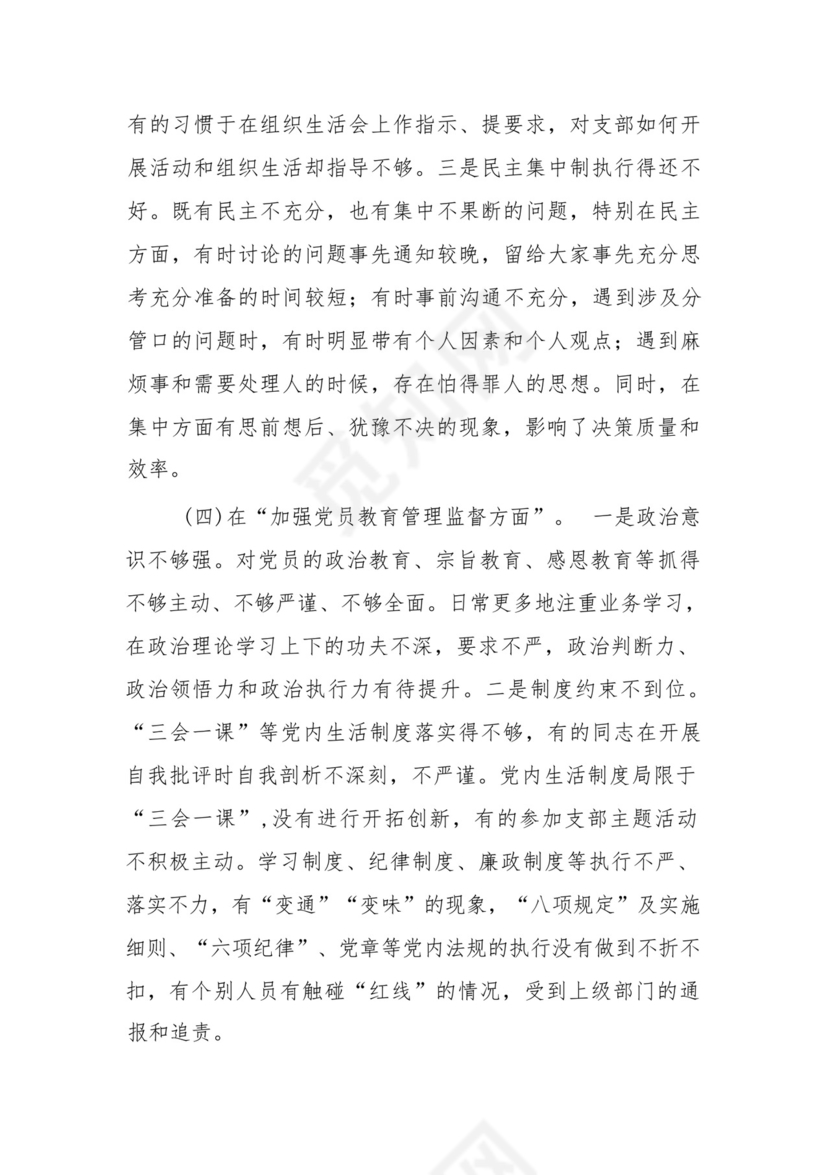 有的习惯于在组织生活会上作指示、提要求，对支部如何开展活动和组织生活却指导不够。三是民主集中制执行得还不好。既有民主不充分，也有集中不果断的问题，特别在民主方面，有时讨论的问题事先通知较晚，留给大家事先充分思考充分准备的时间较短；有时事前沟通不充分，遇到涉及分管口的问题时，有时明显带有个人因素和个人观点；遇到麻烦事和需要处理人的时候，存在怕得罪人的思想。同时，在集中方面有思前想后、犹豫不决的现象，影响了决策质量和效率。

（四）在“加强党员教育管理监督方面”。 一是政治意识不够强。对党员的政治教育、宗旨教育、感恩教育等抓得不够主动、不够严谨、不够全面。日常更多地注重业务学习，在政治理论学习上下的功夫不深，要求不严，政治判断力、政治领悟力和政治执行力有待提升。二是制度约束不到位。“三会一课”等党内生活制度落实得不够，有的同志在开展自我批评时自我剖析不深刻，不严谨。党内生活制度局限于“三会一课”，没有进行开拓创新，有的参加支部主题活动不积极主动。学习制度、纪律制度、廉政制度等执行不严、落实不力，有“变通”“变味”的现象，“八项规定”及实施细则、“六项纪律”、党章等党内法规的执行没有做到不折不扣，有个别人员有触碰“红线”的情况，受到上级部门的通报和追责。